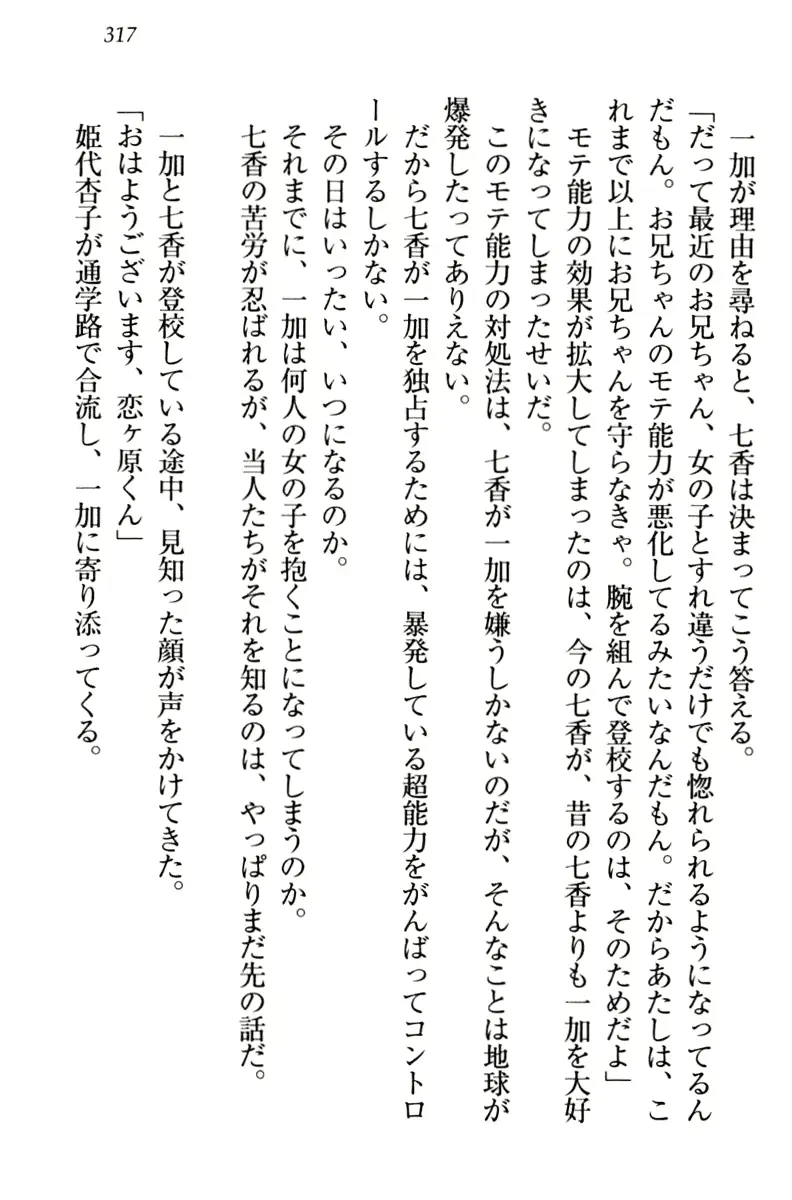 317

一加が理由を尋ねると、七香は決まってこう答える。
「だって最近のお兄ちゃん、女の子とすれ違うだけでも惚れられるようになってるんだもん。お兄ちゃんのモテ能力が悪化してるみたいなんだもん。だからあたしは、これまで以上にお兄ちゃんを守らなきゃ。腕を組んで登校するのは、そのためだよ」
モテ能力の効果が拡大してしまったのは、今の七香が、昔の七香よりも一加を大好きになってしまったせいだ。
このモテ能力の対処法は、七香が一加を嫌うしかないのだが、そんなことは地球が爆発したってありえない。
だから七香が一加を独占するためには、暴発している超能力をがんばってコントロールするしかない。
その日はいったい、いつになるのか。
それまでに、一加は何人の女の子を抱くことになってしまうのか。
七香の苦労が忍ばれるが、当人たちがそれを知るのは、やっぱりまだ先の話だ。
一加と七香が登校している途中、見知った顔が声をかけてきた。
「おはようございます、恋ヶ原くん」
姫代杏子が通学路で合流し、一加に寄り添ってくる。